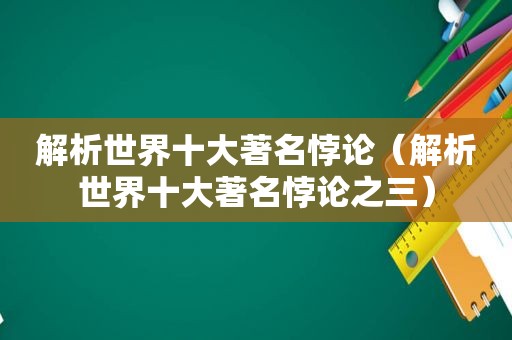 解析世界十大著名悖论（解析世界十大著名悖论之三）